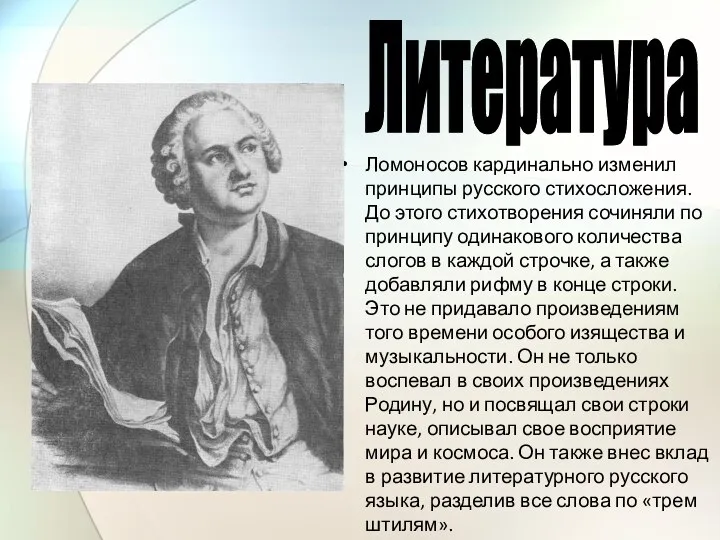 Литература

• Ломоносов кардинально изменил принципы русского стихосложения. До этого стихотворения сочиняли по принципу одинакового количества слогов в каждой строчке, а также добавляли рифму в конце строки. Это не придавало произведениям того времени особого изящества и музыкальности. Он не только воспевал в своих произведениях Родину, но и посвящал свои строки науке, описывал свое восприятие мира и космоса. Он также внес вклад в развитие литературного русского языка, разделив все слова по «трем штилям».